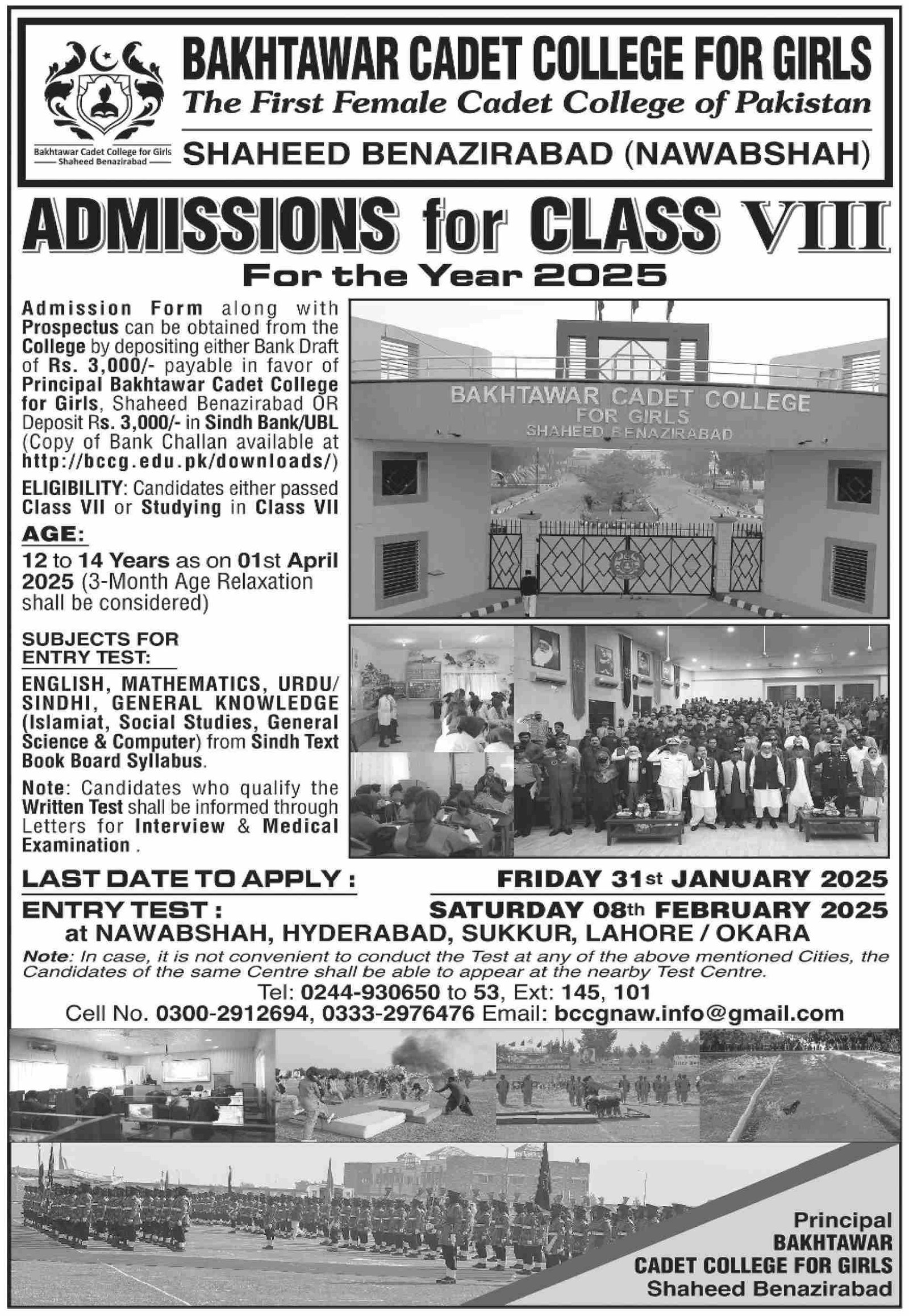 Bakhtawar Cadet College for Girls
Shaheed Benazirabad

BAKHTAWAR CADET COLLEGE FOR GIRLS
The First Female Cadet College of Pakistan
SHAHEED BENAZIRABAD (NAWABSHAH)

ADMISSIONS for CLASS VIII
For the Year 2025

Admission Form along with Prospectus can be obtained from the College by depositing either Bank Draft of Rs. 3,000/- payable in favor of Principal Bakhtawar Cadet College for Girls, Shaheed Benazirabad OR Deposit Rs. 3,000/- in Sindh Bank/UBL (Copy of Bank Challan available at http://bccg.edu.pk/downloads/)

ELIGIBILITY: Candidates either passed Class VII or Studying in Class VII

AGE:
12 to 14 Years as on 01st April 2025 (3-Month Age Relaxation shall be considered)

SUBJECTS FOR ENTRY TEST:
ENGLISH, MATHEMATICS, URDU/ SINDHI, GENERAL KNOWLEDGE (Islamiat, Social Studies, General Science & Computer) from Sindh Text Book Board Syllabus.

Note: Candidates who qualify the Written Test shall be informed through Letters for Interview & Medical Examination .

BAKHTAWAR CADET COLLEGE
FOR GIRLS
SHAHEED BENAZIRABAD

LAST DATE TO APPLY : FRIDAY 31st JANUARY 2025
ENTRY TEST : SATURDAY 08th FEBRUARY 2025
at NAWABSHAH, HYDERABAD, SUKKUR, LAHORE / OKARA

Note: In case, it is not convenient to conduct the Test at any of the above mentioned Cities, the Candidates of the same Centre shall be able to appear at the nearby Test Centre.

Tel: 0244-930650 to 53, Ext: 145, 101
Cell No. 0300-2912694, 0333-2976476 Email: bccgnaw.info@gmail.com

Principal
BAKHTAWAR
CADET COLLEGE FOR GIRLS
Shaheed Benazirabad